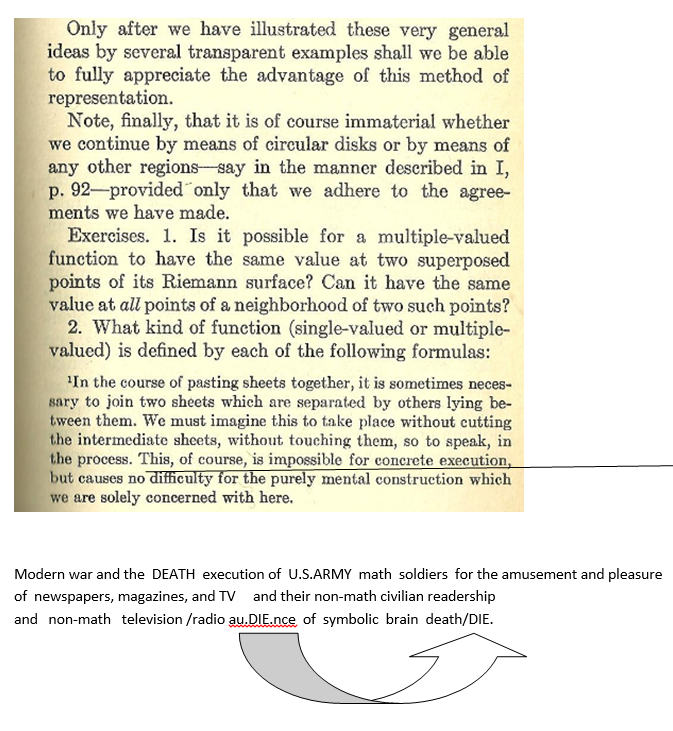 Only after we have illustrated these very general ideas by several transparent examples shall we be able to fully appreciate the advantage of this method of representation.

Note, finally, that it is of course immaterial whether we continue by means of circular disks or by means of any other regions—say in the manner described in I, p. 92—provided only that we adhere to the agreements we have made.

Exercises. 1. Is it possible for a multiple-valued function to have the same value at two superposed points of its Riemann surface? Can it have the same value at all points of a neighborhood of two such points?

2. What kind of function (single-valued or multiple-valued) is defined by each of the following formulas:

$^{1}$In the course of pasting sheets together, it is sometimes necessary to join two sheets which are separated by others lying between them. We must imagine this to take place without cutting the intermediate sheets, without touching them, so to speak, in the process. This, of course, is impossible for concrete execution, but causes no difficulty for the purely mental construction which we are solely concerned with here.

Modern war and the DEATH execution of U.S.ARMY math soldiers for the amusement and pleasure of newspapers, magazines, and TV and their non-math civilian readership and non-math television /radio au.DIE.nce of symbolic brain death/DIE.